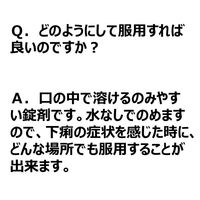 Q．どのようにして服用すれば良いのですか？

A．口の中で溶けるのみやすい錠剤です。水なしでのめますので、下痢の症状を感じた時に、どんな場所でも服用することが出来ます。